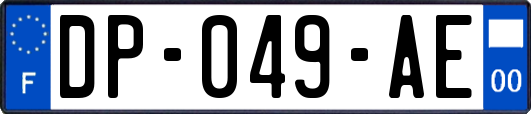 F

DP-049-AE

00